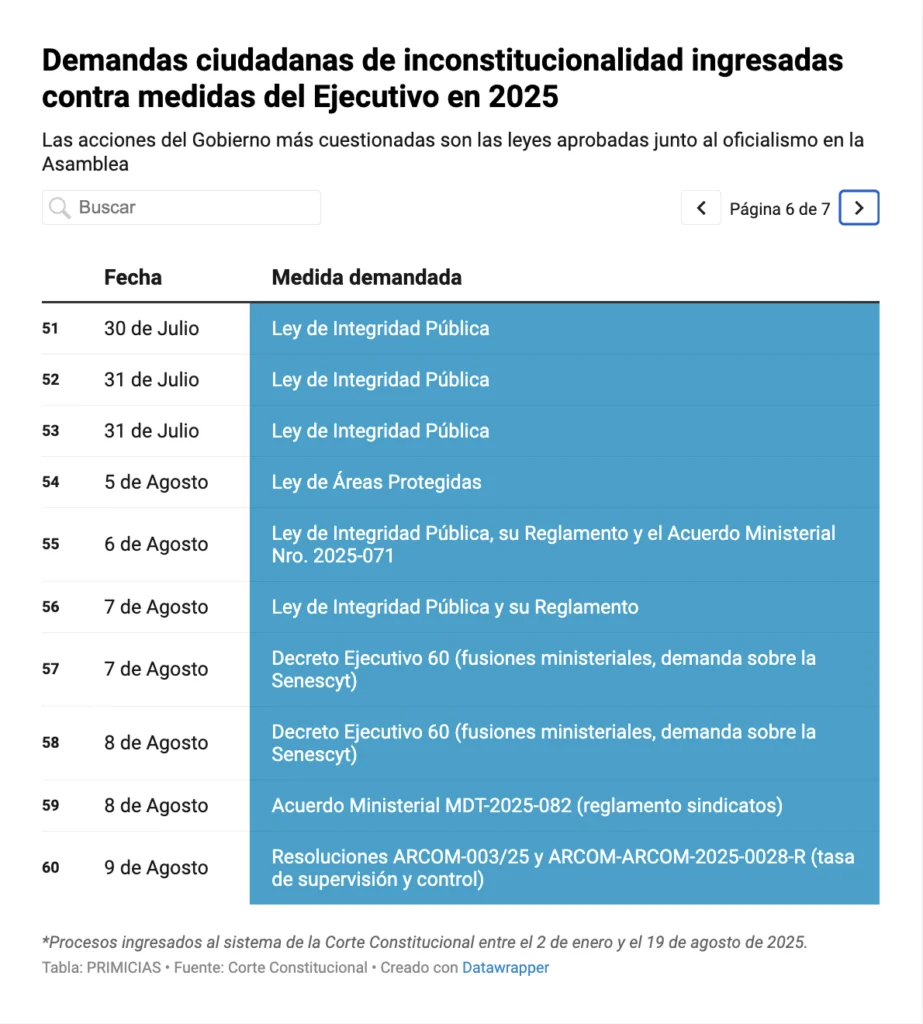 Demandas ciudadanas de inconstitucionalidad ingresadas contra medidas del Ejecutivo en 2025

Las acciones del Gobierno más cuestionadas son las leyes aprobadas junto al oficialismo en la Asamblea

Buscar

Página 6 de 7

| | Fecha | Medida demandada |
|---|---|---|
| 51 | 30 de Julio | Ley de Integridad Pública |
| 52 | 31 de Julio | Ley de Integridad Pública |
| 53 | 31 de Julio | Ley de Integridad Pública |
| 54 | 5 de Agosto | Ley de Áreas Protegidas |
| 55 | 6 de Agosto | Ley de Integridad Pública, su Reglamento y el Acuerdo Ministerial Nro. 2025-071 |
| 56 | 7 de Agosto | Ley de Integridad Pública y su Reglamento |
| 57 | 7 de Agosto | Decreto Ejecutivo 60 (fusiones ministeriales, demanda sobre la Senescyt) |
| 58 | 8 de Agosto | Decreto Ejecutivo 60 (fusiones ministeriales, demanda sobre la Senescyt) |
| 59 | 8 de Agosto | Acuerdo Ministerial MDT-2025-082 (reglamento sindicatos) |
| 60 | 9 de Agosto | Resoluciones ARCOM-003/25 y ARCOM-ARCOM-2025-0028-R (tasa de supervisión y control) |

*Procesos ingresados al sistema de la Corte Constitucional entre el 2 de enero y el 19 de agosto de 2025.

Tabla: PRIMICIAS • Fuente: Corte Constitucional • Creado con Datawrapper